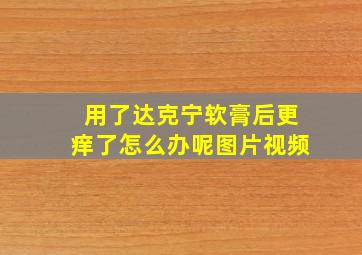 用了达克宁软膏后更痒了怎么办呢图片视频